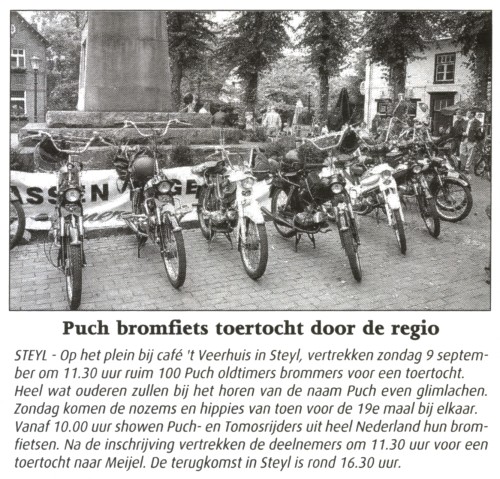 ASSEN GE

Puch bromfiets toertocht door de regio

STEYL - Op het plein bij café 't Veerhuis in Steyl, vertrekken zondag 9 september om 11.30 uur ruim 100 Puch oldtimers brommers voor een toertocht. Heel wat ouderen zullen bij het horen van de naam Puch even glimlachen. Zondag komen de nozems en hippies van toen voor de 19e maal bij elkaar. Vanaf 10.00 uur showen Puch- en Tomosrijders uit heel Nederland hun bromfietsen. Na de inschrijving vertrekken de deelnemers om 11.30 uur voor een toertocht naar Meijel. De terugkomst in Steyl is rond 16.30 uur.